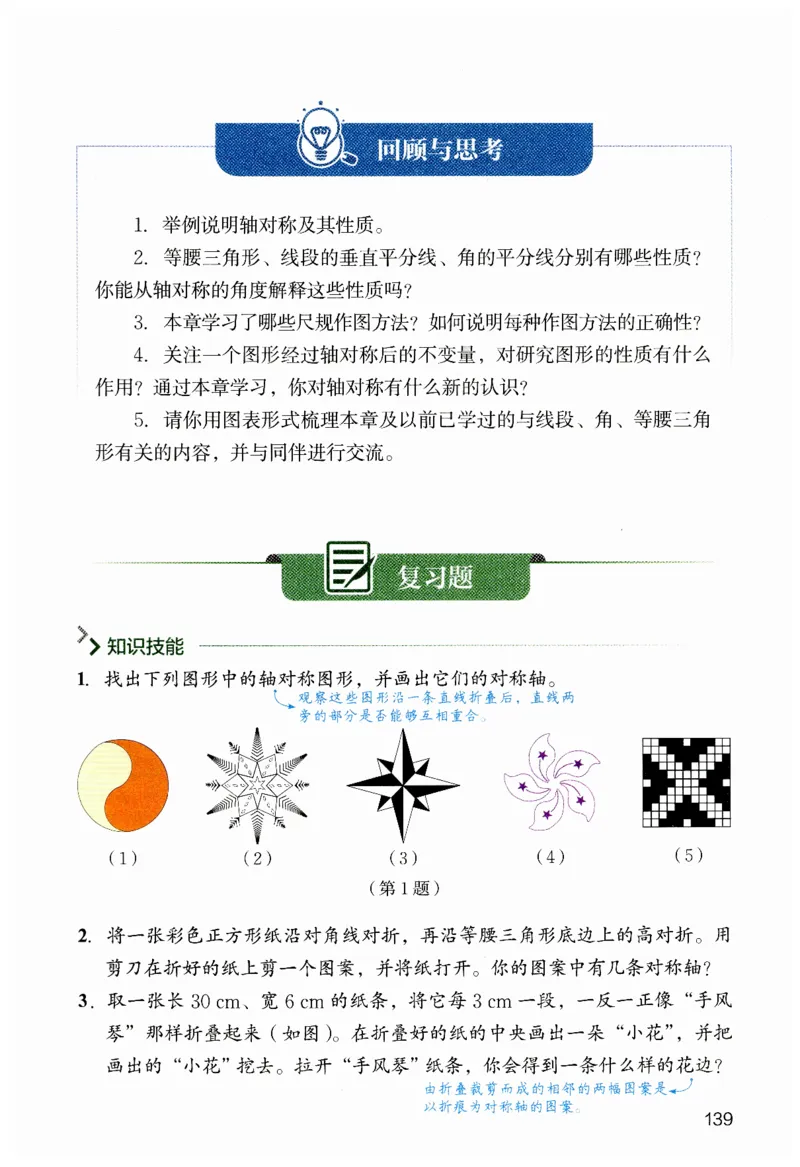 回顾与思考

1. 举例说明轴对称及其性质。

2. 等腰三角形、线段的垂直平分线、角的平分线分别有哪些性质？你能从轴对称的角度解释这些性质吗？

3. 本章学习了哪些尺规作图方法？如何说明每种作图方法的正确性？

4. 关注一个图形经过轴对称后的不变量，对研究图形的性质有什么作用？通过本章学习，你对轴对称有什么新的认识？

5. 请你用图表形式梳理本章及以前已学过的与线段、角、等腰三角形有关的内容，并与同伴进行交流。

复习题

知识技能

1. 找出下列图形中的轴对称图形，并画出它们的对称轴。

观察这些图形沿一条直线折叠后，直线两旁的部分是否能够互相重合。

(1) (2) (3) (4) (5)

(第1题)

2. 将一张彩色正方形纸沿对角线对折，再沿等腰三角形底边上的高对折。用剪刀在折好的纸上剪一个图案，并将纸打开。你的图案中有几条对称轴？

3. 取一张长 30 cm、宽 6 cm 的纸条，将它每 3 cm 一段，一反一正像“手风琴”那样折叠起来（如图）。在折叠好的纸的中央画出一朵“小花”，并把画出的“小花”挖去。拉开“手风琴”纸条，你会得到一条什么样的花边？

由折叠裁剪而成的相邻的两幅图案是以折痕为对称轴的图案。

139